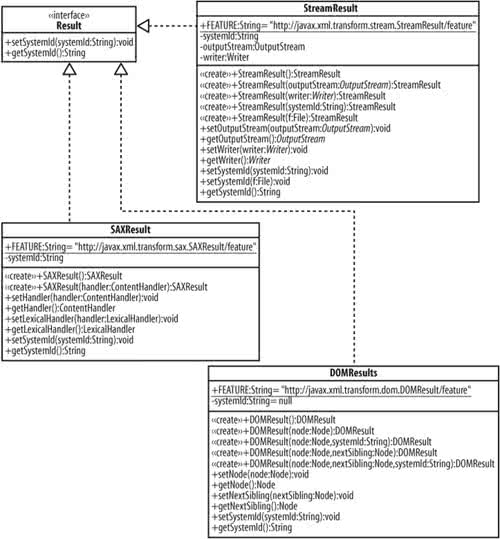 «interface»
Result

+setSystemId(systemId:String):void
+getSystemId():String

StreamResult

+FEATURE:String= "http://javax.xml.transform.stream.StreamResult/feature"
-systemId:String
-outputStream:OutputStream
-writer:Writer

«create»+StreamResult():StreamResult
«create»+StreamResult(outputStream:OutputStream):StreamResult
«create»+StreamResult(writer:Writer):StreamResult
«create»+StreamResult(systemId:String):StreamResult
«create»+StreamResult(f:File):StreamResult
+setOutputStream(outputStream:OutputStream):void
+getOutputStream():OutputStream
+setWriter(writer:Writer):void
+getWriter():Writer
+setSystemId(systemId:String):void
+setSystemId(f:File):void
+getSystemId():String

SAXResult

+FEATURE:String= "http://javax.xml.transform.sax.SAXResult/feature"
-systemId:String

«create»+SAXResult():SAXResult
«create»+SAXResult(handler:ContentHandler):SAXResult
+setHandler(handler:ContentHandler):void
+getHandler():ContentHandler
+setLexicalHandler(handler:LexicalHandler):void
+getLexicalHandler():LexicalHandler
+setSystemId(systemId:String):void
+getSystemId():String

DOMResults

+FEATURE:String= "http://javax.xml.transform.dom.DOMResult/feature"
-systemId:String= null

«create»+DOMResult():DOMResult
«create»+DOMResult(node:Node):DOMResult
«create»+DOMResult(node:Node,systemId:String):DOMResult
«create»+DOMResult(node:Node,nextSibling:Node):DOMResult
«create»+DOMResult(node:Node,nextSibling:Node,systemId:String):DOMResult
+setNode(node:Node):void
+getNode():Node
+setNextSibling(nextSibling:Node):void
+getNextSibling():Node
+setSystemId(systemId:String):void
+getSystemId():String